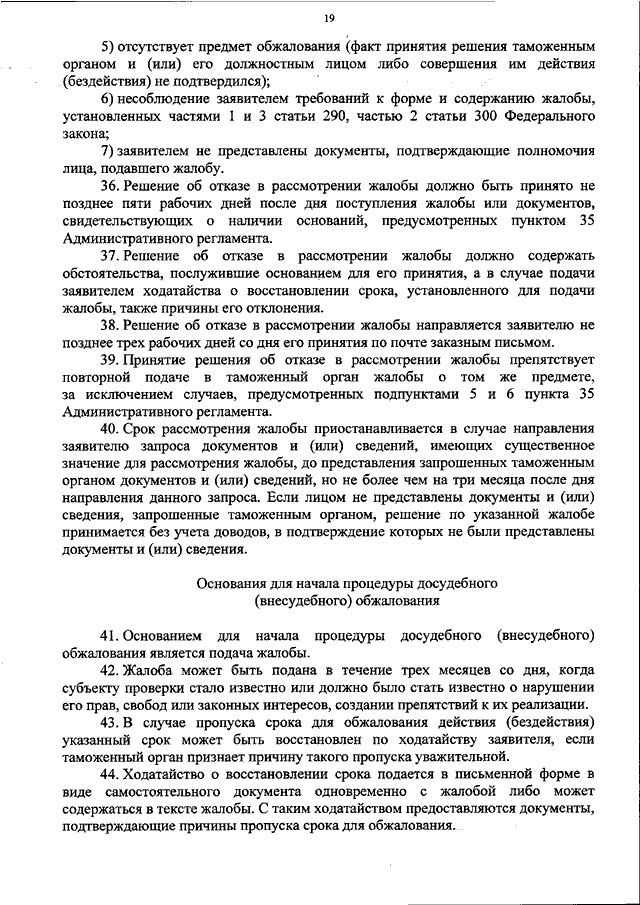 19

5) отсутствует предмет обжалования (факт принятия решения таможенным органом и (или) его должностным лицом либо совершения им действия (бездействия) не подтвердился);

6) несоблюдение заявителем требований к форме и содержанию жалобы, установленных частями 1 и 3 статьи 290, частью 2 статьи 300 Федерального закона;

7) заявителем не представлены документы, подтверждающие полномочия лица, подавшего жалобу.

36. Решение об отказе в рассмотрении жалобы должно быть принято не позднее пяти рабочих дней после дня поступления жалобы или документов, свидетельствующих о наличии оснований, предусмотренных пунктом 35 Административного регламента.

37. Решение об отказе в рассмотрении жалобы должно содержать обстоятельства, послужившие основанием для его принятия, а в случае подачи заявителем ходатайства о восстановлении срока, установленного для подачи жалобы, также причины его отклонения.

38. Решение об отказе в рассмотрении жалобы направляется заявителю не позднее трех рабочих дней со дня его принятия по почте заказным письмом.

39. Принятие решения об отказе в рассмотрении жалобы препятствует повторной подаче в таможенный орган жалобы о том же предмете, за исключением случаев, предусмотренных подпунктами 5 и 6 пункта 35 Административного регламента.

40. Срок рассмотрения жалобы приостанавливается в случае направления заявителю запроса документов и (или) сведений, имеющих существенное значение для рассмотрения жалобы, до представления запрошенных таможенным органом документов и (или) сведений, но не более чем на три месяца после дня направления данного запроса. Если лицом не представлены документы и (или) сведения, запрошенные таможенным органом, решение по указанной жалобе принимается без учета доводов, в подтверждение которых не были представлены документы и (или) сведения.

Основания для начала процедуры досудебного (внесудебного) обжалования

41. Основанием для начала процедуры досудебного (внесудебного) обжалования является подача жалобы.

42. Жалоба может быть подана в течение трех месяцев со дня, когда субъекту проверки стало известно или должно было стать известно о нарушении его прав, свобод или законных интересов, создании препятствий к их реализации.

43. В случае пропуска срока для обжалования действия (бездействия) указанный срок может быть восстановлен по ходатайству заявителя, если таможенный орган признает причину такого пропуска уважительной.

44. Ходатайство о восстановлении срока подается в письменной форме в виде самостоятельного документа одновременно с жалобой либо может содержаться в тексте жалобы. С таким ходатайством предоставляются документы, подтверждающие причины пропуска срока для обжалования.